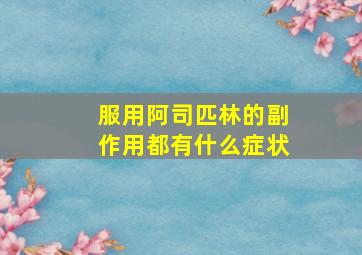 服用阿司匹林的副作用都有什么症状